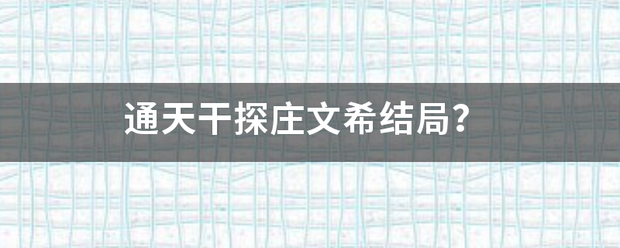 通天干探庄文希结局?